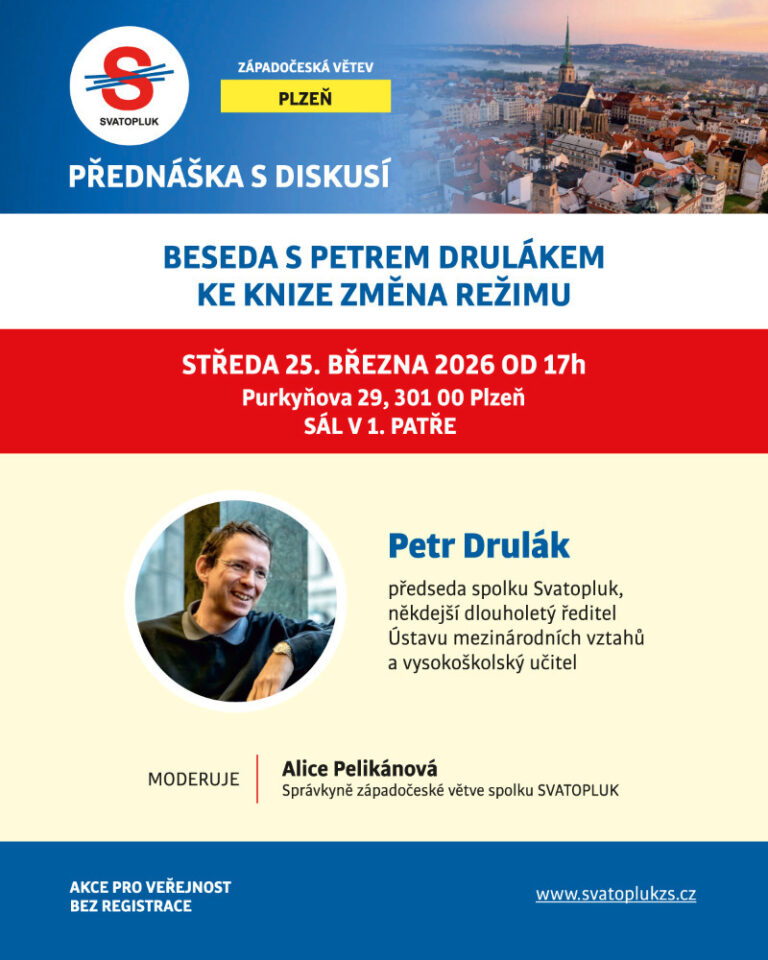 S
SVATOPLUK

ZÁPADOČESKÁ VĚTEV
PLZEŇ

PŘEDNÁŠKA S DISKUSÍ

BESEDA S PETREM DRULÁKEM
KE KNIZE ZMĚNA REŽIMU

STŘEDA 25. BŘEZNA 2026 OD 17h
Purkyňova 29, 301 00 Plzeň
SÁL V 1. PATŘE

Petr Drulák
předseda spolku Svatopluk, někdejší dlouholetý ředitel Ústavu mezinárodních vztahů a vysokoškolský učitel

MODERUJE
Alice Pelikánová
Správkyně západočeské větve spolku SVATOPLUK

AKCE PRO VEŘEJNOST
BEZ REGISTRACE

www.svatoplukzs.cz